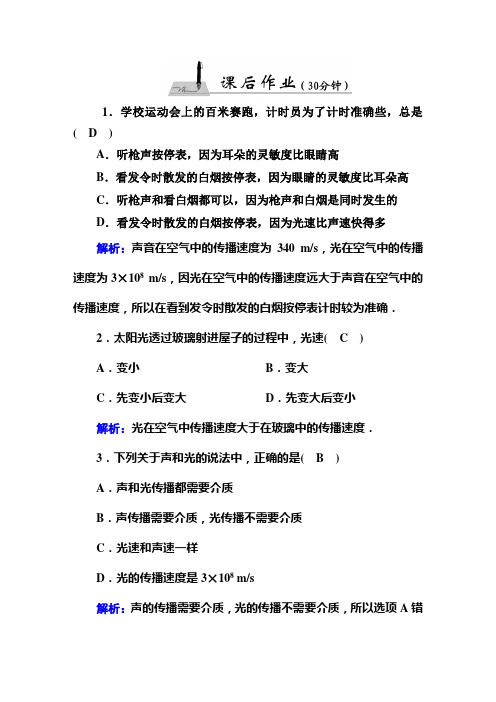 课后作业（30分钟）

1．学校运动会上的百米赛跑，计时员为了计时准确些，总是(　D　)

A．听枪声按停表，因为耳朵的灵敏度比眼睛高

B．看发令时散发的白烟按停表，因为眼睛的灵敏度比耳朵高

C．听枪声和看白烟都可以，因为枪声和白烟是同时发生的

D．看发令时散发的白烟按停表，因为光速比声速快得多

解析：声音在空气中的传播速度为 340 m/s，光在空气中的传播速度为 $3\times10^8$ m/s，因光在空气中的传播速度远大于声音在空气中的传播速度，所以在看到发令时散发的白烟按停表计时较为准确．

2．太阳光透过玻璃射进屋子的过程中，光速(　C　)

A．变小

B．变大

C．先变小后变大

D．先变大后变小

解析：光在空气中传播速度大于在玻璃中的传播速度．

3．下列关于声和光的说法中，正确的是(　B　)

A．声和光传播都需要介质

B．声传播需要介质，光传播不需要介质

C．光速和声速一样

D．光的传播速度是 $3\times10^8$ m/s

解析：声的传播需要介质，光的传播不需要介质，所以选项 A 错